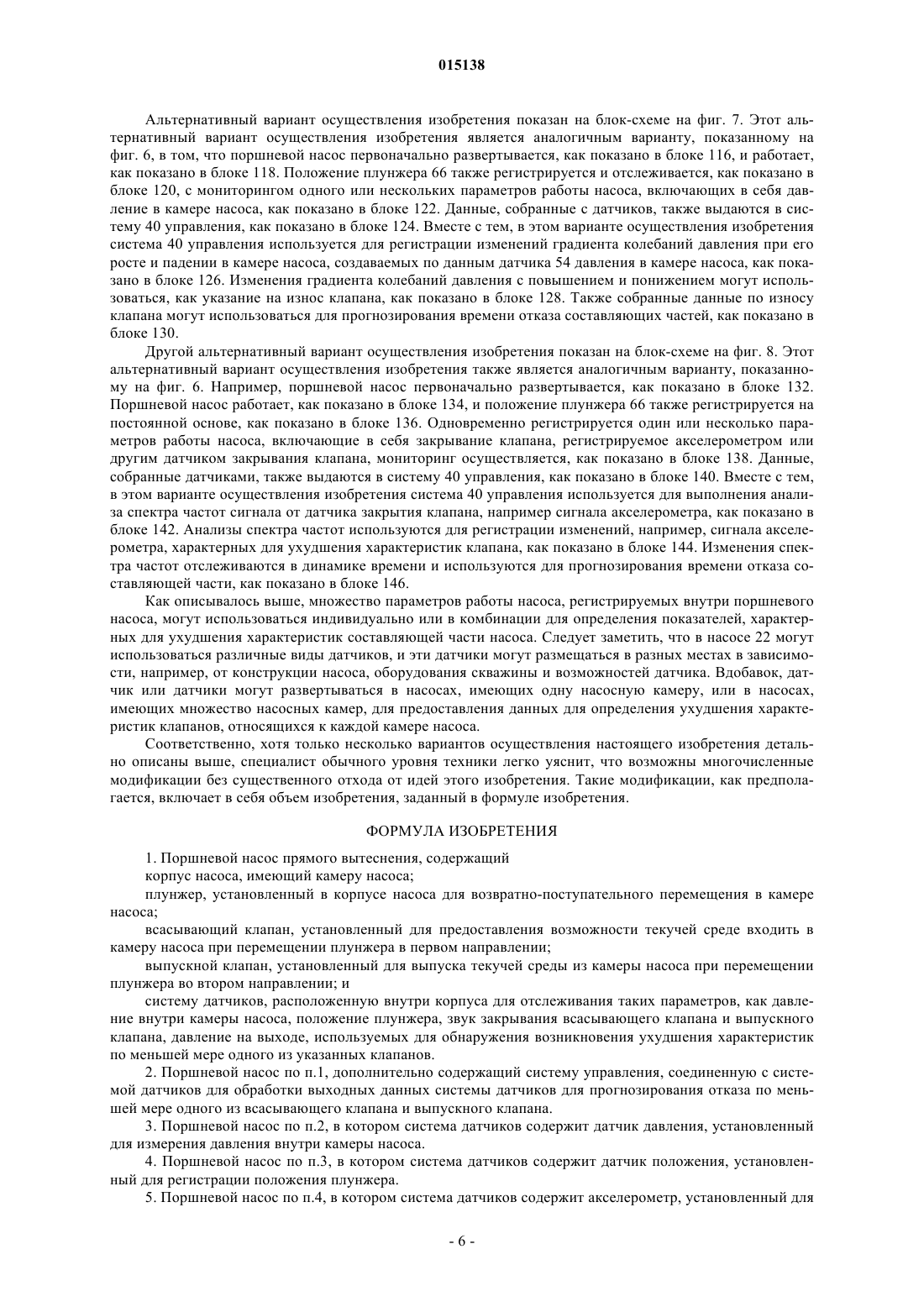 015138

Альтернативный вариант осуществления изобретения показан на блок-схеме на фиг. 7. Этот альтернативный вариант осуществления изобретения является аналогичным варианту, показанному на фиг. 6, в том, что поршневой насос первоначально развертывается, как показано в блоке 116, и работает, как показано в блоке 118. Положение плунжера 66 также регистрируется и отслеживается, как показано в блоке 120, с мониторингом одного или нескольких параметров работы насоса, включающих в себя давление в камере насоса, как показано в блоке 122. Данные, собранные с датчиков, также выдаются в систему 40 управления, как показано в блоке 124. Вместе с тем, в этом варианте осуществления изобретения система 40 управления используется для регистрации изменений градиента колебаний давления при его росте и падении в камере насоса, создаваемых по данным датчика 54 давления в камере насоса, как показано в блоке 126. Изменения градиента колебаний давления с повышением и понижением могут использоваться, как указание на износ клапана, как показано в блоке 128. Также собранные данные по износу клапана могут использоваться для прогнозирования времени отказа составляющих частей, как показано в блоке 130.

Другой альтернативный вариант осуществления изобретения показан на блок-схеме на фиг. 8. Этот альтернативный вариант осуществления изобретения также является аналогичным варианту, показанному на фиг. 6. Например, поршневой насос первоначально развертывается, как показано в блоке 132. Поршневой насос работает, как показано в блоке 134, и положение плунжера 66 также регистрируется на постоянной основе, как показано в блоке 136. Одновременно регистрируется один или несколько параметров работы насоса, включающие в себя закрывание клапана, регистрируемое акселерометром или другим датчиком закрывания клапана, мониторинг осуществляется, как показано в блоке 138. Данные, собранные датчиками, также выдаются в систему 40 управления, как показано в блоке 140. Вместе с тем, в этом варианте осуществления изобретения система 40 управления используется для выполнения анализа спектра частот сигнала от датчика закрытия клапана, например сигнала акселерометра, как показано в блоке 142. Анализы спектра частот используются для регистрации изменений, например, сигнала акселерометра, характерных для ухудшения характеристик клапана, как показано в блоке 144. Изменения спектра частот отслеживаются в динамике времени и используются для прогнозирования времени отказа составляющей части, как показано в блоке 146.

Как описывалось выше, множество параметров работы насоса, регистрируемых внутри поршневого насоса, могут использоваться индивидуально или в комбинации для определения показателей, характерных для ухудшения характеристик составляющей части насоса. Следует заметить, что в насосе 22 могут использоваться различные виды датчиков, и эти датчики могут размещаться в разных местах в зависимости, например, от конструкции насоса, оборудования скважины и возможностей датчика. Вдобавок, датчик или датчики могут развертываться в насосах, имеющих одну насосную камеру, или в насосах, имеющих множество насосных камер, для предоставления данных для определения ухудшения характеристик клапанов, относящихся к каждой камере насоса.

Соответственно, хотя только несколько вариантов осуществления настоящего изобретения детально описаны выше, специалист обычного уровня техники легко уяснит, что возможны многочисленные модификации без существенного отхода от идей этого изобретения. Такие модификации, как предполагается, включает в себя объем изобретения, заданный в формуле изобретения.

ФОРМУЛА ИЗОБРЕТЕНИЯ

1. Поршневой насос прямого вытеснения, содержащий
корпус насоса, имеющий камеру насоса;
плунжер, установленный в корпусе насоса для возвратно-поступательного перемещения в камере насоса;
всасывающий клапан, установленный для предоставления возможности текучей среде входить в камеру насоса при перемещении плунжера в первом направлении;
выпускной клапан, установленный для выпуска текучей среды из камеры насоса при перемещении плунжера во втором направлении; и
систему датчиков, расположенную внутри корпуса для отслеживания таких параметров, как давление внутри камеры насоса, положение плунжера, звук закрывания всасывающего клапана и выпускного клапана, давление на выходе, используемых для обнаружения возникновения ухудшения характеристик по меньшей мере одного из указанных клапанов.

2. Поршневой насос по п.1, дополнительно содержащий систему управления, соединенную с системой датчиков для обработки выходных данных системы датчиков для прогнозирования отказа по меньшей мере одного из всасывающего клапана и выпускного клапана.

3. Поршневой насос по п.2, в котором система датчиков содержит датчик давления, установленный для измерения давления внутри камеры насоса.

4. Поршневой насос по п.3, в котором система датчиков содержит датчик положения, установленный для регистрации положения плунжера.

5. Поршневой насос по п.4, в котором система датчиков содержит акселерометр, установленный для

- 6 -